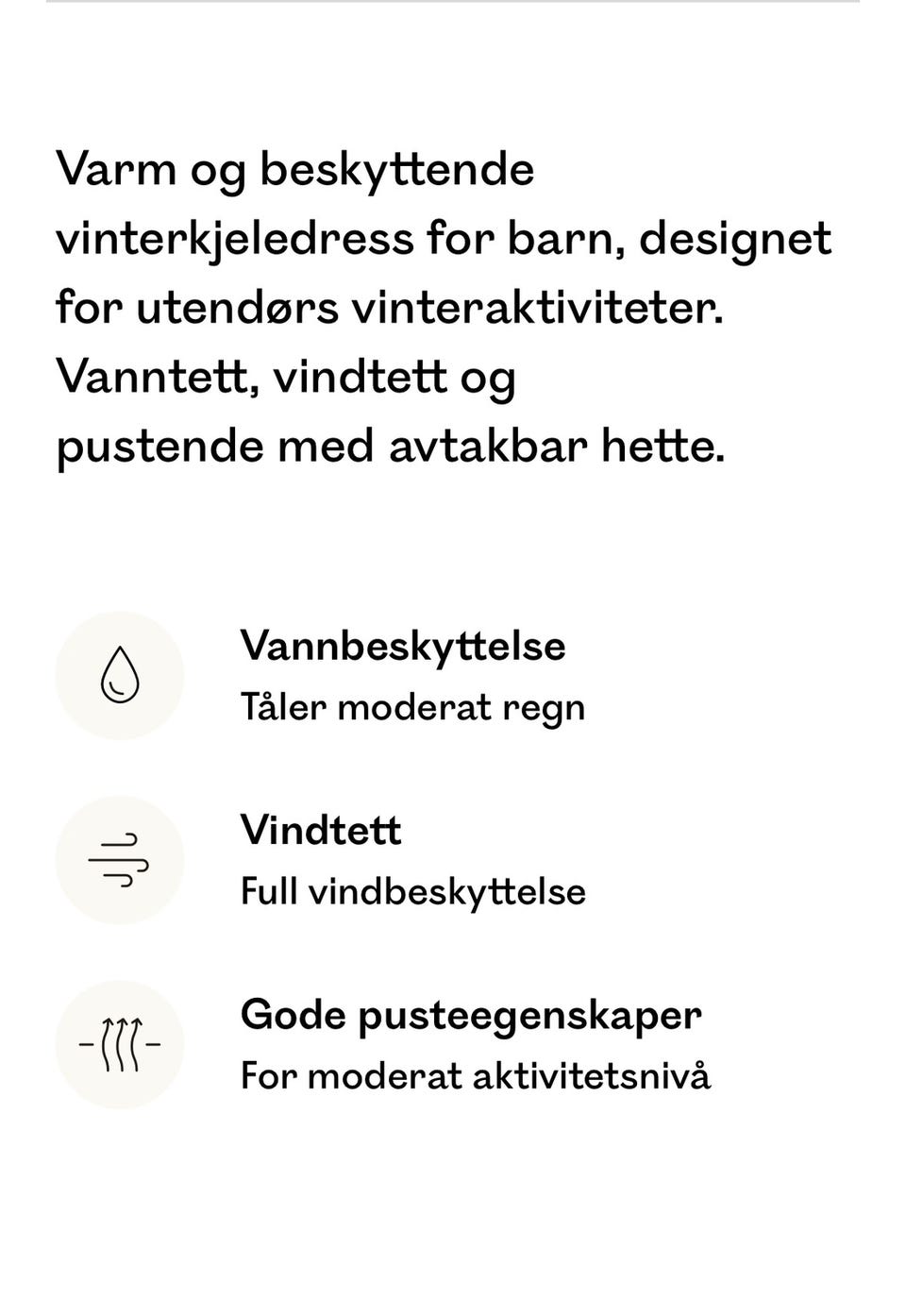 Varm og beskyttende vinterkjeledress for barn, designet for utendørs vinteraktiviteter. Vanntett, vindtett og pustende med avtakbar hette.

Vannbeskyttelse
Tåler moderat regn

Vindtett
Full vindbeskyttelse

Gode pusteegenskaper
For moderat aktivitetsnivå